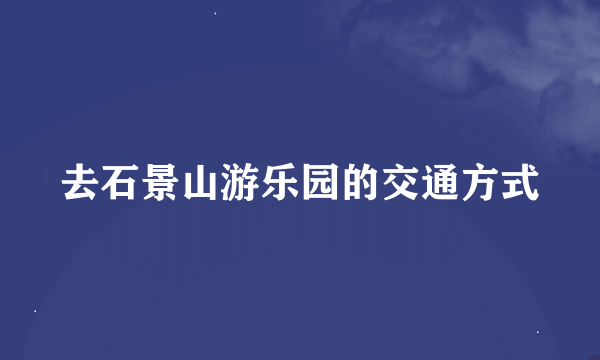 去石景山游乐园的交通方式